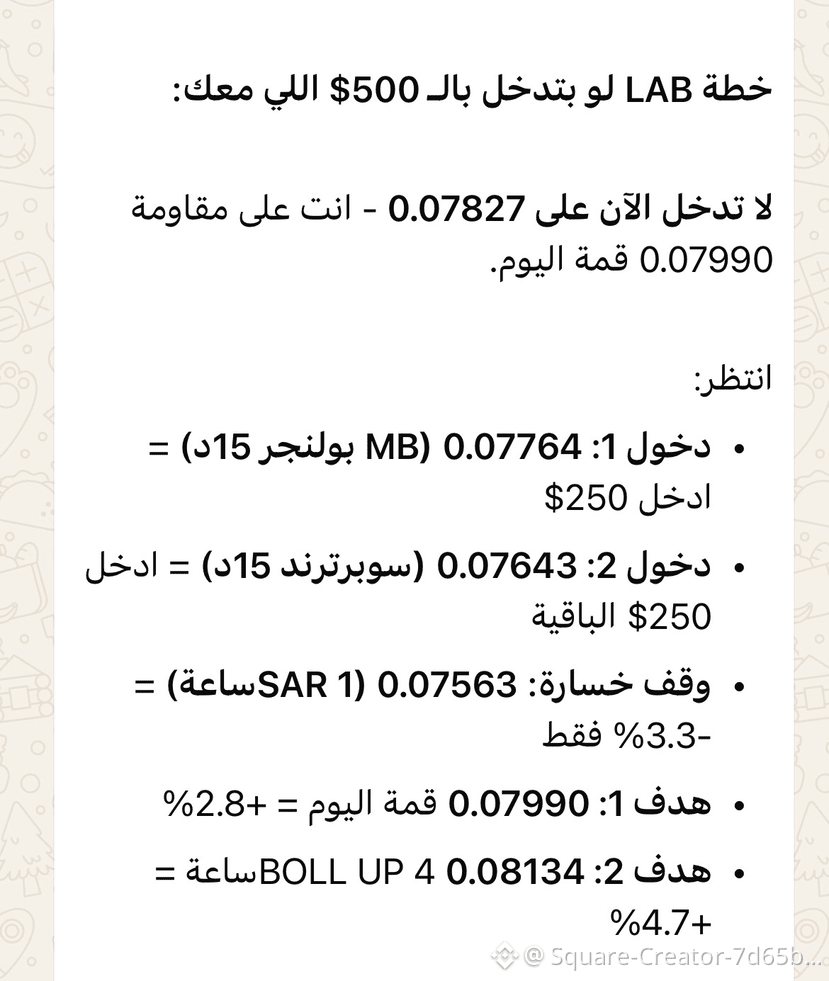 خطة LAB لو بتدخل بالـ 500$ اللي معك:

لا تدخل الآن على 0.07827 - انت على مقاومة 0.07990 قمة اليوم.

انتظر:

• دخول 1: 0.07764 (MB بولنجر 15د) = ادخل 250$
• دخول 2: 0.07643 (سوبرترند 15د) = ادخل 250$ الباقية
• وقف خسارة: 0.07563 (SAR 1ساعة) = -3.3% فقط
• هدف 1: 0.07990 قمة اليوم = +2.8%
• هدف 2: 0.08134 BOLL UP 4ساعة = +4.7%

@ Square-Creator-7d65b...